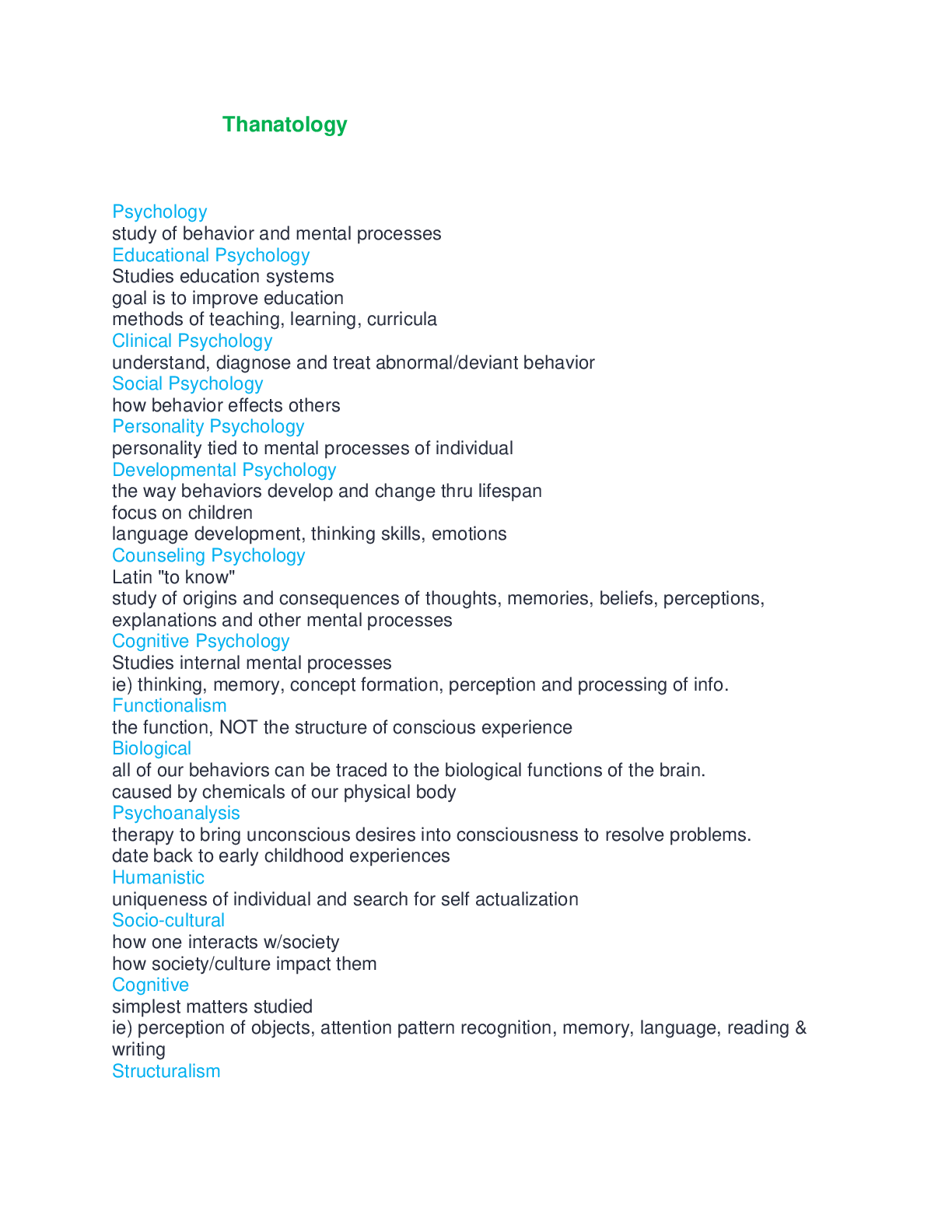 Thanatology

Psychology
study of behavior and mental processes
Educational Psychology
Studies education systems
goal is to improve education
methods of teaching, learning, curricula
Clinical Psychology
understand, diagnose and treat abnormal/deviant behavior
Social Psychology
how behavior effects others
Personality Psychology
personality tied to mental processes of individual
Developmental Psychology
the way behaviors develop and change thru lifespan
focus on children
language development, thinking skills, emotions
Counseling Psychology
Latin "to know"
study of origins and consequences of thoughts, memories, beliefs, perceptions, explanations and other mental processes
Cognitive Psychology
Studies internal mental processes
ie) thinking, memory, concept formation, perception and processing of info.
Functionalism
the function, NOT the structure of conscious experience
Biological
all of our behaviors can be traced to the biological functions of the brain.
caused by chemicals of our physical body
Psychoanalysis
therapy to bring unconscious desires into consciousness to resolve problems.
date back to early childhood experiences
Humanistic
uniqueness of individual and search for self actualization
Socio-cultural
how one interacts w/society
how society/culture impact them
Cognitive
simplest matters studied
ie) perception of objects, attention pattern recognition, memory, language, reading & writing
Structuralism